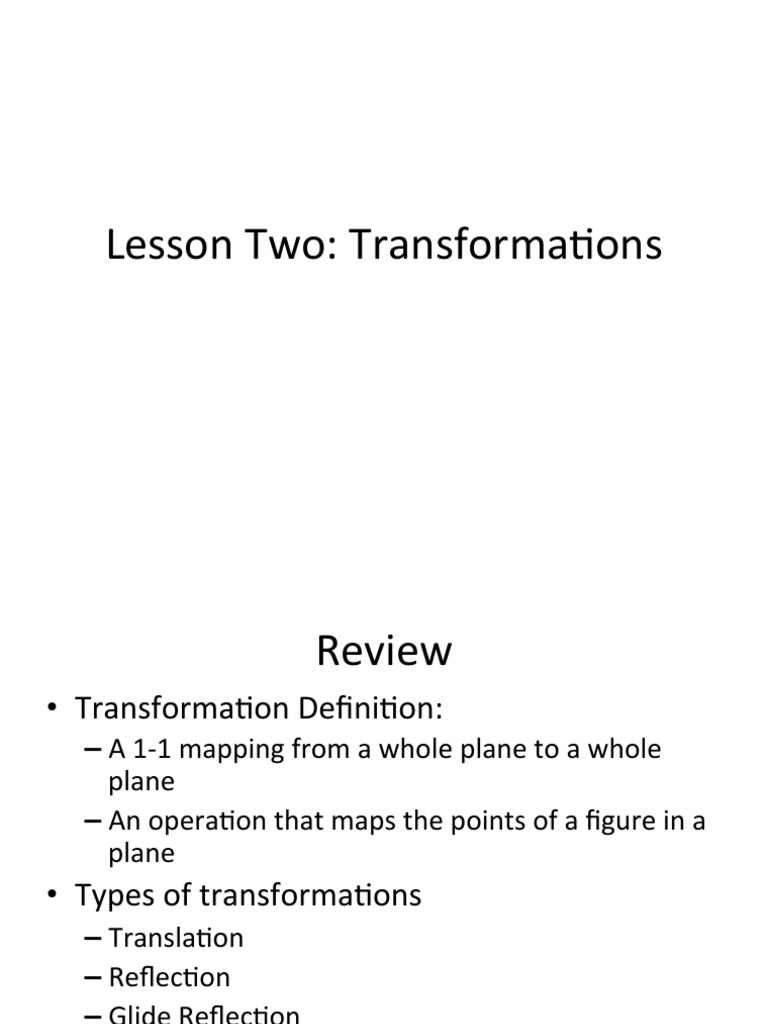 Lesson Two: Transformations

Review

• Transformation Definition:
– A 1-1 mapping from a whole plane to a whole plane
– An operation that maps the points of a figure in a plane
• Types of transformations
– Translation
– Reflection
– Glide Reflection